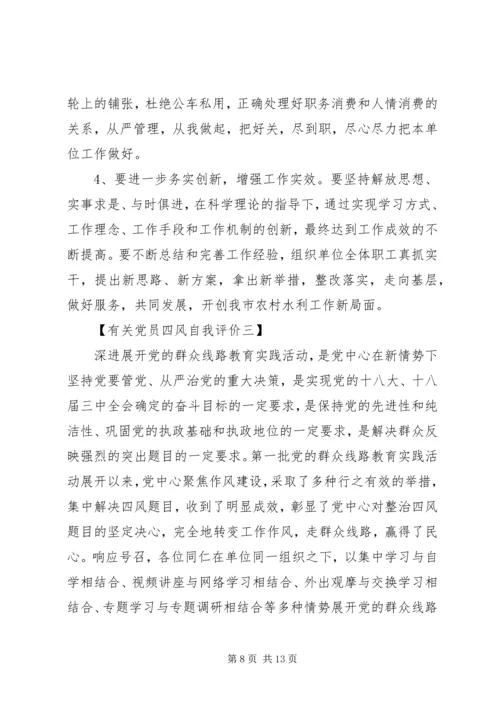 轮上的铺张，杜绝公车私用，正确处理好职务消费和人情消费的关系，从严管理，从我做起，把好关，尽到职，尽心尽力把本单位工作做好。

4、要进一步务实创新，增强工作实效。要坚持解放思想、实事求是、与时俱进，在科学理论的指导下，通过实现学习方式、工作理念、工作手段和工作机制的创新，最终达到工作成效的不断提高。要不断总结和完善工作经验，组织单位全体职工真抓实干，提出新思路、新方案，拿出新举措，整改落实，走向基层，做好服务，共同发展，开创我市农村水利工作新局面。

【有关党员四风自我评价三】

深进展开党的群众线路教育实践活动，是党中心在新情势下坚持党要管党、从严治党的重大决策，是实现党的十八大、十八届三中全会确定的奋斗目标的一定要求，是保持党的先进性和纯洁性、巩固党的执政基础和执政地位的一定要求，是解决群众反映强烈的突出题目的一定要求。第一批党的群众线路教育实践活动展开以来，党中心聚焦作风建设，采取了多种行之有效的举措，集中解决四风题目，收到了明显成效，彰显了党中心对整治四风题目的坚定决心，完全地转变工作作风，走群众线路，赢得了民心。响应号召，各位同仁在单位同一组织之下，以集中学习与自学相结合、视频讲座与网络学习相结合、外出观摩与交换学习相结合、专题学习与专题调研相结合等多种情势展开党的群众线路

第 8 页 共 13 页